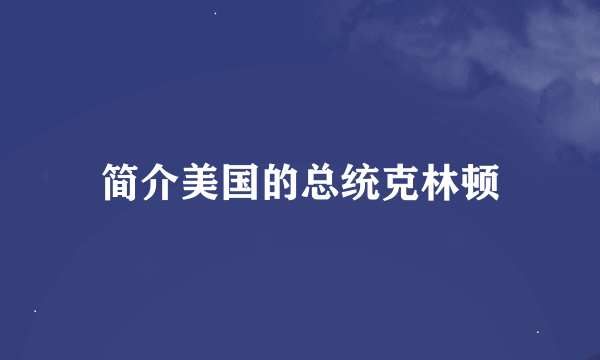 简介美国的总统克林顿